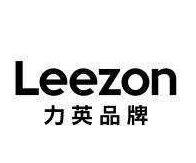 Leezon
力英品牌